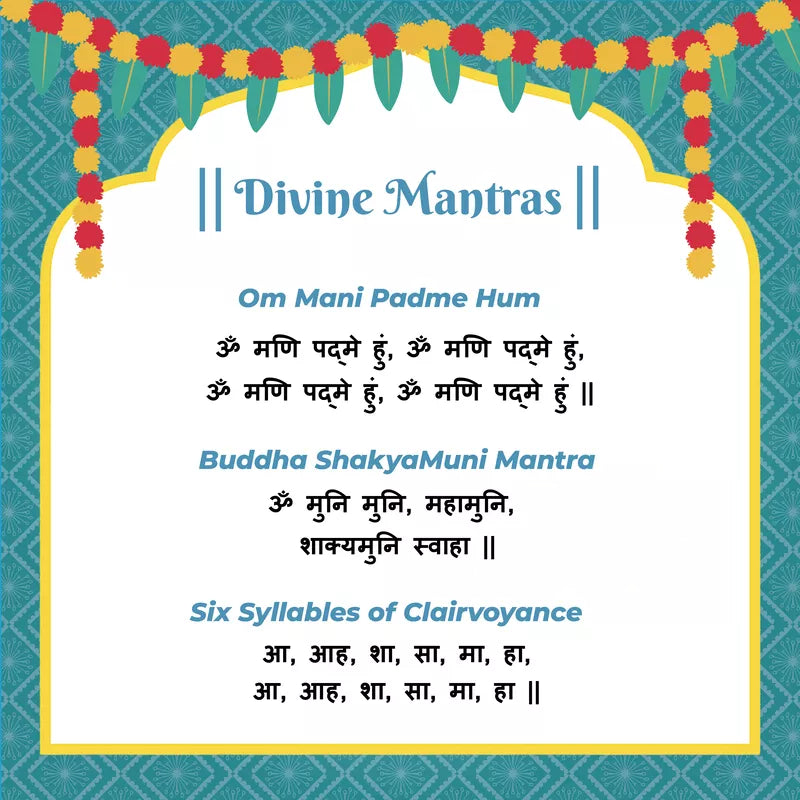 || Divine Mantras ||

Om Mani Padme Hum

ॐ मणि पद्मे हुं, ॐ मणि पद्मे हुं,
ॐ मणि पद्मे हुं, ॐ मणि पद्मे हुं ||

Buddha ShakyaMuni Mantra

ॐ मुनि मुनि, महामुनि,
शाक्यमुनि स्वाहा ||

Six Syllables of Clairvoyance

आ, आह, शा, सा, मा, हा,
आ, आह, शा, सा, मा, हा ||